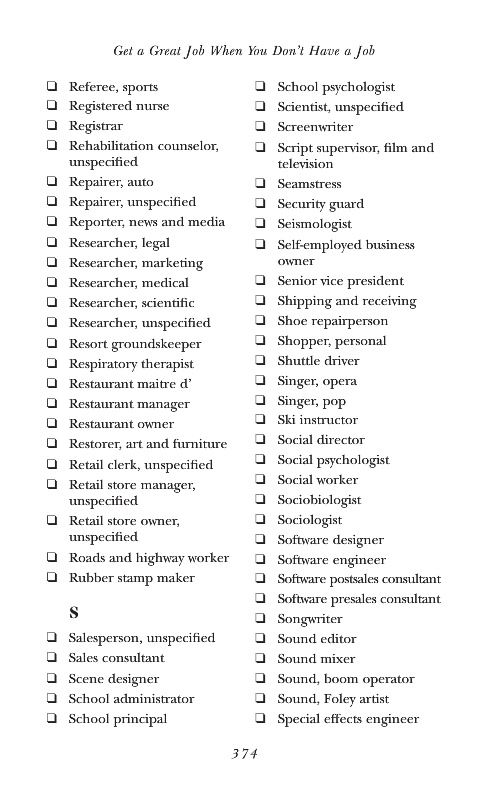 Get a Great Job When You Don't Have a Job

❑ Referee, sports
❑ Registered nurse
❑ Registrar
❑ Rehabilitation counselor, unspecified
❑ Repairer, auto
❑ Repairer, unspecified
❑ Reporter, news and media
❑ Researcher, legal
❑ Researcher, marketing
❑ Researcher, medical
❑ Researcher, scientific
❑ Researcher, unspecified
❑ Resort groundskeeper
❑ Respiratory therapist
❑ Restaurant maitre d'
❑ Restaurant manager
❑ Restaurant owner
❑ Restorer, art and furniture
❑ Retail clerk, unspecified
❑ Retail store manager, unspecified
❑ Retail store owner, unspecified
❑ Roads and highway worker
❑ Rubber stamp maker

S

❑ Salesperson, unspecified
❑ Sales consultant
❑ Scene designer
❑ School administrator
❑ School principal

❑ School psychologist
❑ Scientist, unspecified
❑ Screenwriter
❑ Script supervisor, film and television
❑ Seamstress
❑ Security guard
❑ Seismologist
❑ Self-employed business owner
❑ Senior vice president
❑ Shipping and receiving
❑ Shoe repairperson
❑ Shopper, personal
❑ Shuttle driver
❑ Singer, opera
❑ Singer, pop
❑ Ski instructor
❑ Social director
❑ Social psychologist
❑ Social worker
❑ Sociobiologist
❑ Sociologist
❑ Software designer
❑ Software engineer
❑ Software postsales consultant
❑ Software presales consultant
❑ Songwriter
❑ Sound editor
❑ Sound mixer
❑ Sound, boom operator
❑ Sound, Foley artist
❑ Special effects engineer

374